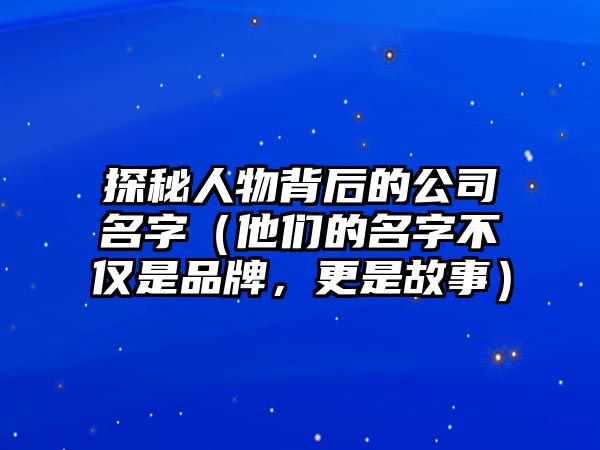 探秘人物背后的公司名字（他们的名字不仅是品牌，更是故事）